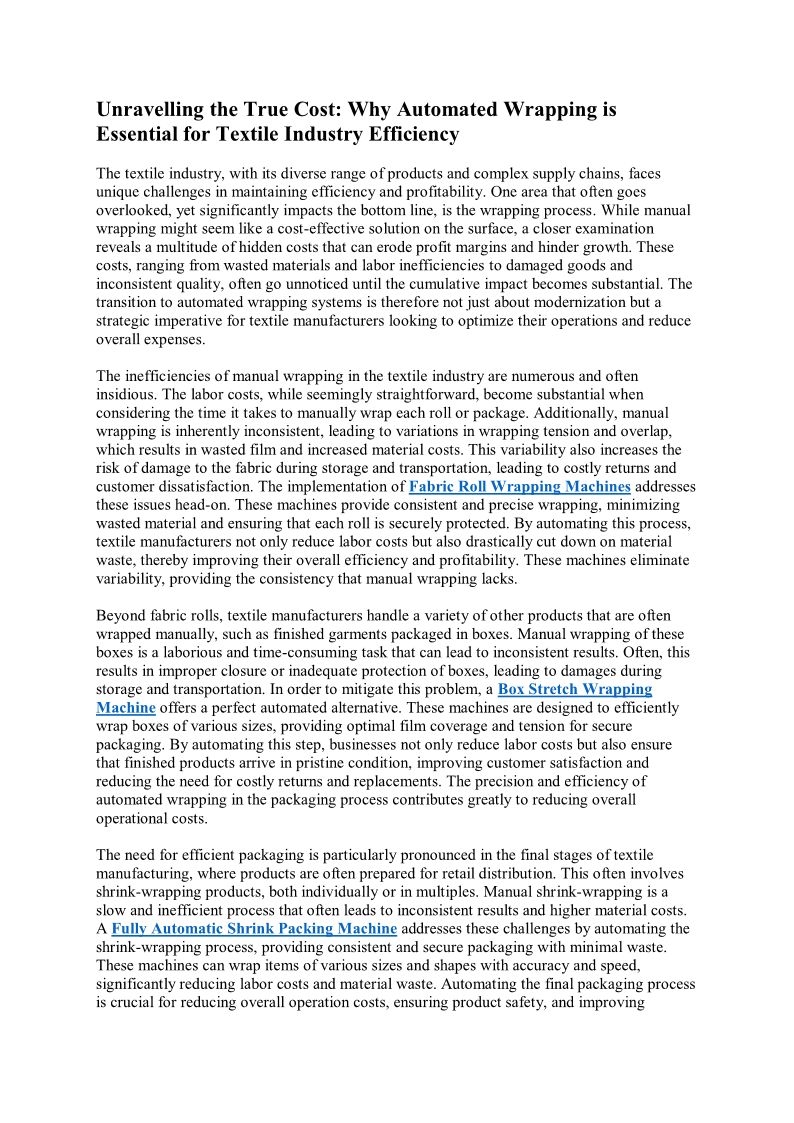 Unravelling the True Cost: Why Automated Wrapping is Essential for Textile Industry Efficiency

The textile industry, with its diverse range of products and complex supply chains, faces unique challenges in maintaining efficiency and profitability. One area that often goes overlooked, yet significantly impacts the bottom line, is the wrapping process. While manual wrapping might seem like a cost-effective solution on the surface, a closer examination reveals a multitude of hidden costs that can erode profit margins and hinder growth. These costs, ranging from wasted materials and labor inefficiencies to damaged goods and inconsistent quality, often go unnoticed until the cumulative impact becomes substantial. The transition to automated wrapping systems is therefore not just about modernization but a strategic imperative for textile manufacturers looking to optimize their operations and reduce overall expenses.

The inefficiencies of manual wrapping in the textile industry are numerous and often insidious. The labor costs, while seemingly straightforward, become substantial when considering the time it takes to manually wrap each roll or package. Additionally, manual wrapping is inherently inconsistent, leading to variations in wrapping tension and overlap, which results in wasted film and increased material costs. This variability also increases the risk of damage to the fabric during storage and transportation, leading to costly returns and customer dissatisfaction. The implementation of Fabric Roll Wrapping Machines addresses these issues head-on. These machines provide consistent and precise wrapping, minimizing wasted material and ensuring that each roll is securely protected. By automating this process, textile manufacturers not only reduce labor costs but also drastically cut down on material waste, thereby improving their overall efficiency and profitability. These machines eliminate variability, providing the consistency that manual wrapping lacks.

Beyond fabric rolls, textile manufacturers handle a variety of other products that are often wrapped manually, such as finished garments packaged in boxes. Manual wrapping of these boxes is a laborious and time-consuming task that can lead to inconsistent results. Often, this results in improper closure or inadequate protection of boxes, leading to damages during storage and transportation. In order to mitigate this problem, a Box Stretch Wrapping Machine offers a perfect automated alternative. These machines are designed to efficiently wrap boxes of various sizes, providing optimal film coverage and tension for secure packaging. By automating this step, businesses not only reduce labor costs but also ensure that finished products arrive in pristine condition, improving customer satisfaction and reducing the need for costly returns and replacements. The precision and efficiency of automated wrapping in the packaging process contributes greatly to reducing overall operational costs.

The need for efficient packaging is particularly pronounced in the final stages of textile manufacturing, where products are often prepared for retail distribution. This often involves shrink-wrapping products, both individually or in multiples. Manual shrink-wrapping is a slow and inefficient process that often leads to inconsistent results and higher material costs. A Fully Automatic Shrink Packing Machine addresses these challenges by automating the shrink-wrapping process, providing consistent and secure packaging with minimal waste. These machines can wrap items of various sizes and shapes with accuracy and speed, significantly reducing labor costs and material waste. Automating the final packaging process is crucial for reducing overall operation costs, ensuring product safety, and improving